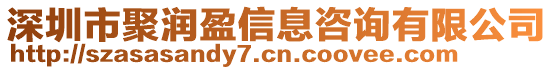 深圳市聚润盈信息咨询有限公司
http://szasasandy7.cn.coovee.com